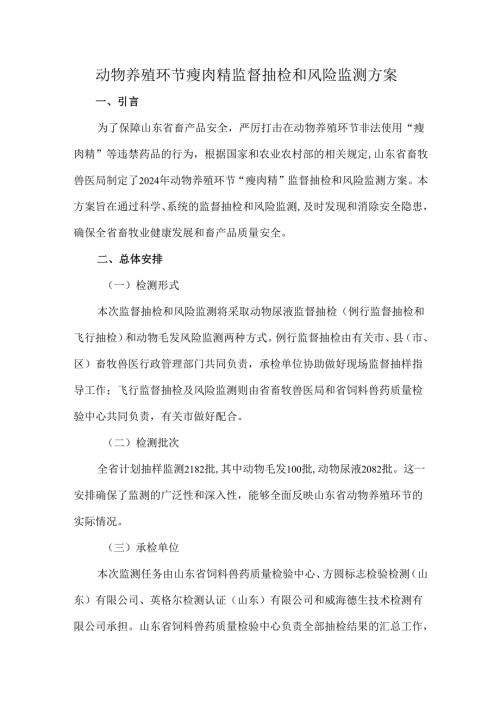 动物养殖环节瘦肉精监督抽检和风险监测方案

一、引言

为了保障山东省畜产品安全，严厉打击在动物养殖环节非法使用“瘦肉精”等违禁药品的行为，根据国家和农业农村部的相关规定，山东省畜牧兽医局制定了2024年动物养殖环节“瘦肉精”监督抽检和风险监测方案。本方案旨在通过科学、系统的监督抽检和风险监测，及时发现和消除安全隐患，确保全省畜牧业健康发展和畜产品质量安全。

二、总体安排

（一）检测形式

本次监督抽检和风险监测将采取动物尿液监督抽检（例行监督抽检和飞行抽检）和动物毛发风险监测两种方式。例行监督抽检由有关市、县（市、区）畜牧兽医行政管理部门共同负责，承检单位协助做好现场监督抽样指导工作；飞行监督抽检及风险监测则由省畜牧兽医局和省饲料兽药质量检验中心共同负责，有关市做好配合。

（二）检测批次

全省计划抽样监测2182批，其中动物毛发100批，动物尿液2082批。这一安排确保了监测的广泛性和深入性，能够全面反映山东省动物养殖环节的实际情况。

（三）承检单位

本次监测任务由山东省饲料兽药质量检验中心、方圆标志检验检测（山东）有限公司、英格尔检测认证（山东）有限公司和威海德生技术检测有限公司承担。山东省饲料兽药质量检验中心负责全部抽检结果的汇总工作，